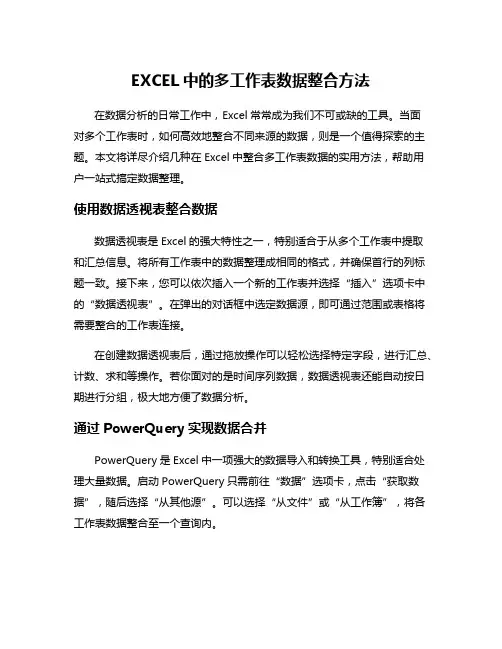 EXCEL 中的多工作表数据整合方法

在数据分析的日常工作中，Excel 常常成为我们不可或缺的工具。当面对多个工作表时，如何高效地整合不同来源的数据，则是一个值得探索的主题。本文将详尽介绍几种在 Excel 中整合多工作表数据的实用方法，帮助用户一站式搞定数据整理。

使用数据透视表整合数据

数据透视表是 Excel 的强大特性之一，特别适合于从多个工作表中提取和汇总信息。将所有工作表中的数据整理成相同的格式，并确保首行的列标题一致。接下来，您可以依次插入一个新的工作表并选择“插入”选项卡中的“数据透视表”。在弹出的对话框中选定数据源，即可通过范围或表格将需要整合的工作表连接。

在创建数据透视表后，通过拖放操作可以轻松选择特定字段，进行汇总、计数、求和等操作。若你面对的是时间序列数据，数据透视表还能自动按日期进行分组，极大地方便了数据分析。

通过 PowerQuery 实现数据合并

PowerQuery 是 Excel 中一项强大的数据导入和转换工具，特别适合处理大量数据。启动 PowerQuery 只需前往“数据”选项卡，点击“获取数据”，随后选择“从其他源”。可以选择“从文件”或“从工作簿”，将各工作表数据整合至一个查询内。